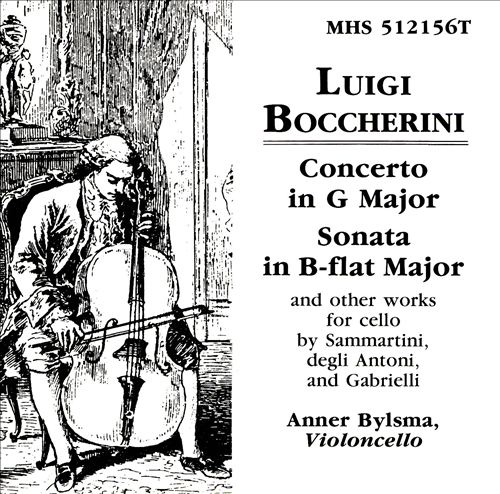 MHS 512156T

LUIGI BOCCHERINI

Concerto in G Major
Sonata in B-flat Major

and other works for cello by Sammartini, degli Antoni, and Gabrielli

Anner Bylsma, Violoncello